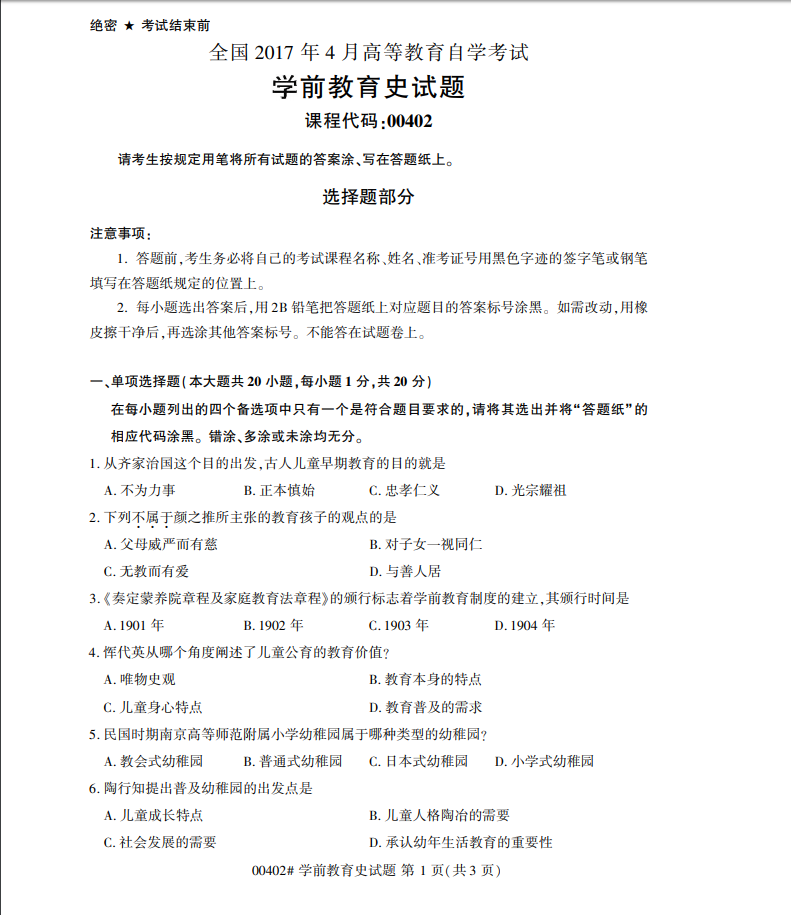 绝密 ★ 考试结束前

全国 2017 年 4 月高等教育自学考试

学前教育史试题

课程代码:00402

请考生按规定用笔将所有试题的答案涂、写在答题纸上。

选择题部分

注意事项:

1. 答题前,考生务必将自己的考试课程名称、姓名、准考证号用黑色字迹的签字笔或钢笔填写在答题纸规定的位置上。

2. 每小题选出答案后,用 2B 铅笔把答题纸上对应题目的答案标号涂黑。如需改动,用橡皮擦干净后,再选涂其他答案标号。不能答在试题卷上。

一、单项选择题(本大题共 20 小题,每小题 1 分,共 20 分)

在每小题列出的四个备选项中只有一个是符合题目要求的,请将其选出并将“答题纸”的相应代码涂黑。错涂、多涂或未涂均无分。

1. 从齐家治国这个目的出发,古人儿童早期教育的目的就是

A. 不为力事 B. 正本慎始 C. 忠孝仁义 D. 光宗耀祖

2. 下列不属于颜之推所主张的教育孩子的观点的是

A. 父母威严而有慈 B. 对子女一视同仁

C. 无教而有爱 D. 与善人居

3.《奏定蒙养院章程及家庭教育法章程》的颁行标志着学前教育制度的建立,其颁行时间是

A. 1901 年 B. 1902 年 C. 1903 年 D. 1904 年

4. 恽代英从哪个角度阐述了儿童公育的教育价值?

A. 唯物史观 B. 教育本身的特点

C. 儿童身心特点 D. 教育普及的需求

5. 民国时期南京高等师范附属小学幼稚园属于哪种类型的幼稚园?

A. 教会式幼稚园 B. 普通式幼稚园 C. 日本式幼稚园 D. 小学式幼稚园

6. 陶行知提出普及幼稚园的出发点是

A. 儿童成长特点 B. 儿童人格陶冶的需要

C. 社会发展的需要 D. 承认幼年生活教育的重要性

00402# 学前教育史试题 第 1 页(共 3 页)